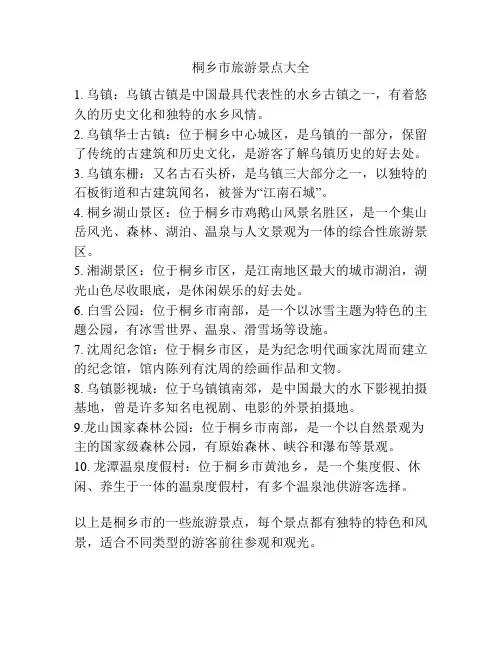 桐乡市旅游景点大全

1. 乌镇：乌镇古镇是中国最具代表性的水乡古镇之一，有着悠久的历史文化和独特的水乡风情。

2. 乌镇华士古镇：位于桐乡中心城区，是乌镇的一部分，保留了传统的古建筑和历史文化，是游客了解乌镇历史的好去处。

3. 乌镇东栅：又名古石头桥，是乌镇三大部分之一，以独特的石板街道和古建筑闻名，被誉为“江南石城”。

4. 桐乡湖山景区：位于桐乡市鸡鹅山风景名胜区，是一个集山岳风光、森林、湖泊、温泉与人文景观为一体的综合性旅游景区。

5. 湘湖景区：位于桐乡市区，是江南地区最大的城市湖泊，湖光山色尽收眼底，是休闲娱乐的好去处。

6. 白雪公园：位于桐乡市南部，是一个以冰雪主题为特色的主题公园，有冰雪世界、温泉、滑雪场等设施。

7. 沈周纪念馆：位于桐乡市区，是为纪念明代画家沈周而建立的纪念馆，馆内陈列有沈周的绘画作品和文物。

8. 乌镇影视城：位于乌镇镇南郊，是中国最大的水下影视拍摄基地，曾是许多知名电视剧、电影的外景拍摄地。

9.龙山国家森林公园：位于桐乡市南部，是一个以自然景观为主的国家级森林公园，有原始森林、峡谷和瀑布等景观。

10. 龙潭温泉度假村：位于桐乡市黄池乡，是一个集度假、休闲、养生于一体的温泉度假村，有多个温泉池供游客选择。

以上是桐乡市的一些旅游景点，每个景点都有独特的特色和风景，适合不同类型的游客前往参观和观光。